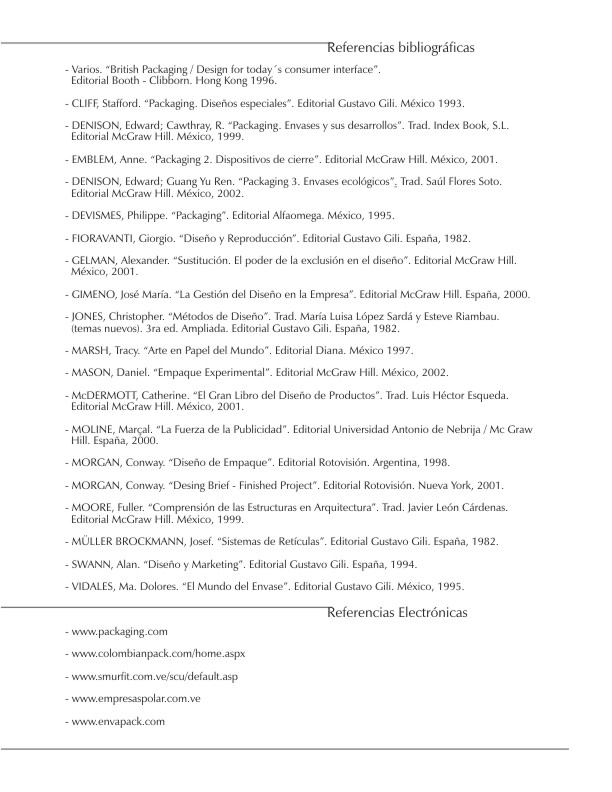 Referencias bibliográficas

- Varios. "British Packaging / Design for today´s consumer interface". Editorial Booth - Clibborn. Hong Kong 1996.

- CLIFF, Stafford. "Packaging. Diseños especiales". Editorial Gustavo Gili. México 1993.

- DENISON, Edward; Cawthray, R. "Packaging. Envases y sus desarrollos". Trad. Index Book, S.L. Editorial McGraw Hill. México, 1999.

- EMBLEM, Anne. "Packaging 2. Dispositivos de cierre". Editorial McGraw Hill. México, 2001.

- DENISON, Edward; Guang Yu Ren. "Packaging 3. Envases ecológicos". Trad. Saúl Flores Soto. Editorial McGraw Hill. México, 2002.

- DEVISMES, Philippe. "Packaging". Editorial Alfaomega. México, 1995.

- FIORAVANTI, Giorgio. "Diseño y Reproducción". Editorial Gustavo Gili. España, 1982.

- GELMAN, Alexander. "Sustitución. El poder de la exclusión en el diseño". Editorial McGraw Hill. México, 2001.

- GIMENO, José María. "La Gestión del Diseño en la Empresa". Editorial McGraw Hill. España, 2000.

- JONES, Christopher. "Métodos de Diseño". Trad. María Luisa López Sardá y Esteve Riambau. (temas nuevos). 3ra ed. Ampliada. Editorial Gustavo Gili. España, 1982.

- MARSH, Tracy. "Arte en Papel del Mundo". Editorial Diana. México 1997.

- MASON, Daniel. "Empaque Experimental". Editorial McGraw Hill. México, 2002.

- McDERMOTT, Catherine. "El Gran Libro del Diseño de Productos". Trad. Luis Héctor Esqueda. Editorial McGraw Hill. México, 2001.

- MOLINE, Marçal. "La Fuerza de la Publicidad". Editorial Universidad Antonio de Nebrija / Mc Graw Hill. España, 2000.

- MORGAN, Conway. "Diseño de Empaque". Editorial Rotovisión. Argentina, 1998.

- MORGAN, Conway. "Desing Brief - Finished Project". Editorial Rotovisión. Nueva York, 2001.

- MOORE, Fuller. "Comprensión de las Estructuras en Arquitectura". Trad. Javier León Cárdenas. Editorial McGraw Hill. México, 1999.

- MÜLLER BROCKMANN, Josef. "Sistemas de Retículas". Editorial Gustavo Gili. España, 1982.

- SWANN, Alan. "Diseño y Marketing". Editorial Gustavo Gili. España, 1994.

- VIDALES, Ma. Dolores. "El Mundo del Envase". Editorial Gustavo Gili. México, 1995.

Referencias Electrónicas

- www.packaging.com

- www.colombianpack.com/home.aspx

- www.smurfit.com.ve/scu/default.asp

- www.empresaspolar.com.ve

- www.envapack.com